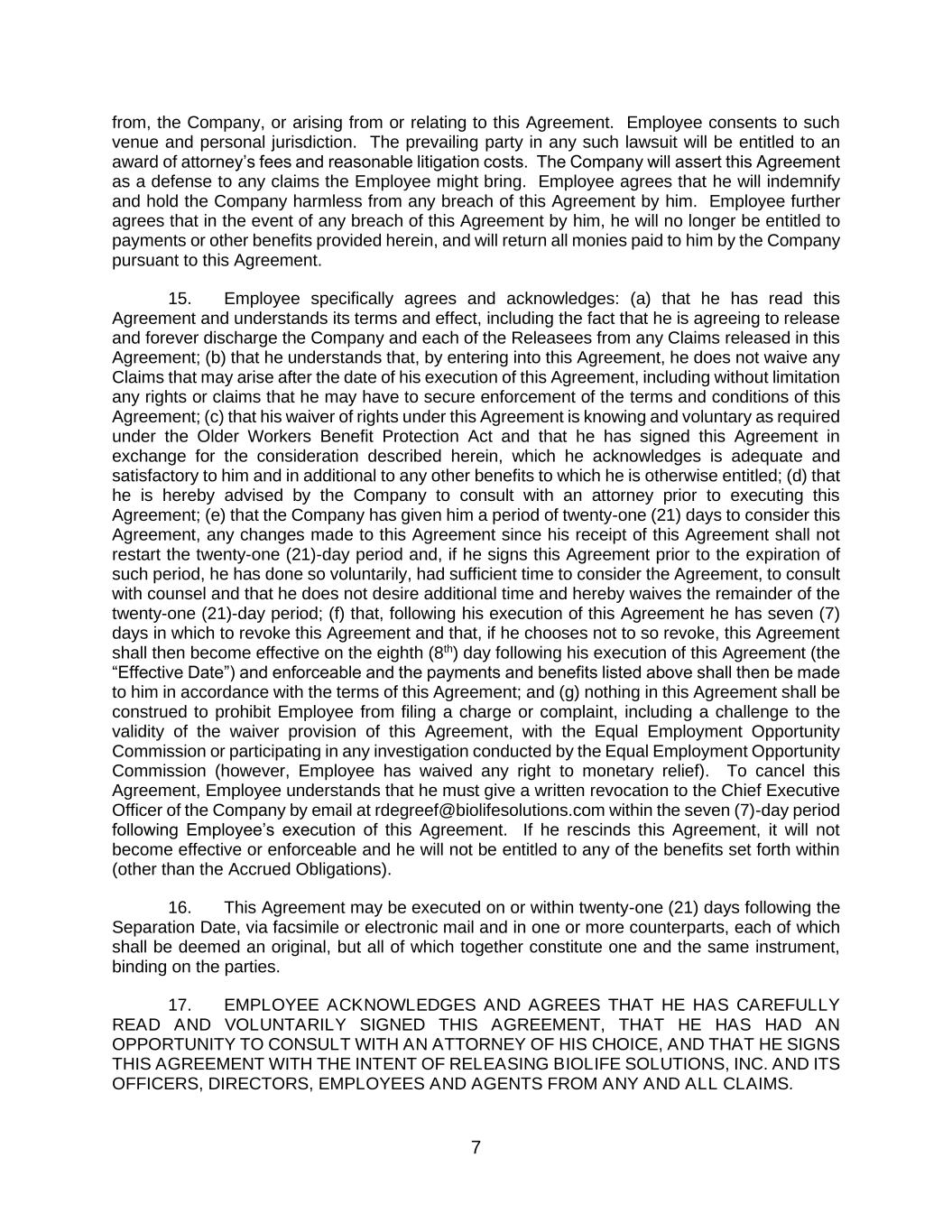 from, the Company, or arising from or relating to this Agreement. Employee consents to such venue and personal jurisdiction. The prevailing party in any such lawsuit will be entitled to an award of attorney's fees and reasonable litigation costs. The Company will assert this Agreement as a defense to any claims the Employee might bring. Employee agrees that he will indemnify and hold the Company harmless from any breach of this Agreement by him. Employee further agrees that in the event of any breach of this Agreement by him, he will no longer be entitled to payments or other benefits provided herein, and will return all monies paid to him by the Company pursuant to this Agreement.

15. Employee specifically agrees and acknowledges: (a) that he has read this Agreement and understands its terms and effect, including the fact that he is agreeing to release and forever discharge the Company and each of the Releasees from any Claims released in this Agreement; (b) that he understands that, by entering into this Agreement, he does not waive any Claims that may arise after the date of his execution of this Agreement, including without limitation any rights or claims that he may have to secure enforcement of the terms and conditions of this Agreement; (c) that his waiver of rights under this Agreement is knowing and voluntary as required under the Older Workers Benefit Protection Act and that he has signed this Agreement in exchange for the consideration described herein, which he acknowledges is adequate and satisfactory to him and in additional to any other benefits to which he is otherwise entitled; (d) that he is hereby advised by the Company to consult with an attorney prior to executing this Agreement; (e) that the Company has given him a period of twenty-one (21) days to consider this Agreement, any changes made to this Agreement since his receipt of this Agreement shall not restart the twenty-one (21)-day period and, if he signs this Agreement prior to the expiration of such period, he has done so voluntarily, had sufficient time to consider the Agreement, to consult with counsel and that he does not desire additional time and hereby waives the remainder of the twenty-one (21)-day period; (f) that, following his execution of this Agreement he has seven (7) days in which to revoke this Agreement and that, if he chooses not to so revoke, this Agreement shall then become effective on the eighth ($8^{th}$) day following his execution of this Agreement (the "Effective Date") and enforceable and the payments and benefits listed above shall then be made to him in accordance with the terms of this Agreement; and (g) nothing in this Agreement shall be construed to prohibit Employee from filing a charge or complaint, including a challenge to the validity of the waiver provision of this Agreement, with the Equal Employment Opportunity Commission or participating in any investigation conducted by the Equal Employment Opportunity Commission (however, Employee has waived any right to monetary relief). To cancel this Agreement, Employee understands that he must give a written revocation to the Chief Executive Officer of the Company by email at rdegreef@biolifesolutions.com within the seven (7)-day period following Employee's execution of this Agreement. If he rescinds this Agreement, it will not become effective or enforceable and he will not be entitled to any of the benefits set forth within (other than the Accrued Obligations).

16. This Agreement may be executed on or within twenty-one (21) days following the Separation Date, via facsimile or electronic mail and in one or more counterparts, each of which shall be deemed an original, but all of which together constitute one and the same instrument, binding on the parties.

17. EMPLOYEE ACKNOWLEDGES AND AGREES THAT HE HAS CAREFULLY READ AND VOLUNTARILY SIGNED THIS AGREEMENT, THAT HE HAS HAD AN OPPORTUNITY TO CONSULT WITH AN ATTORNEY OF HIS CHOICE, AND THAT HE SIGNS THIS AGREEMENT WITH THE INTENT OF RELEASING BIOLIFE SOLUTIONS, INC. AND ITS OFFICERS, DIRECTORS, EMPLOYEES AND AGENTS FROM ANY AND ALL CLAIMS.

7